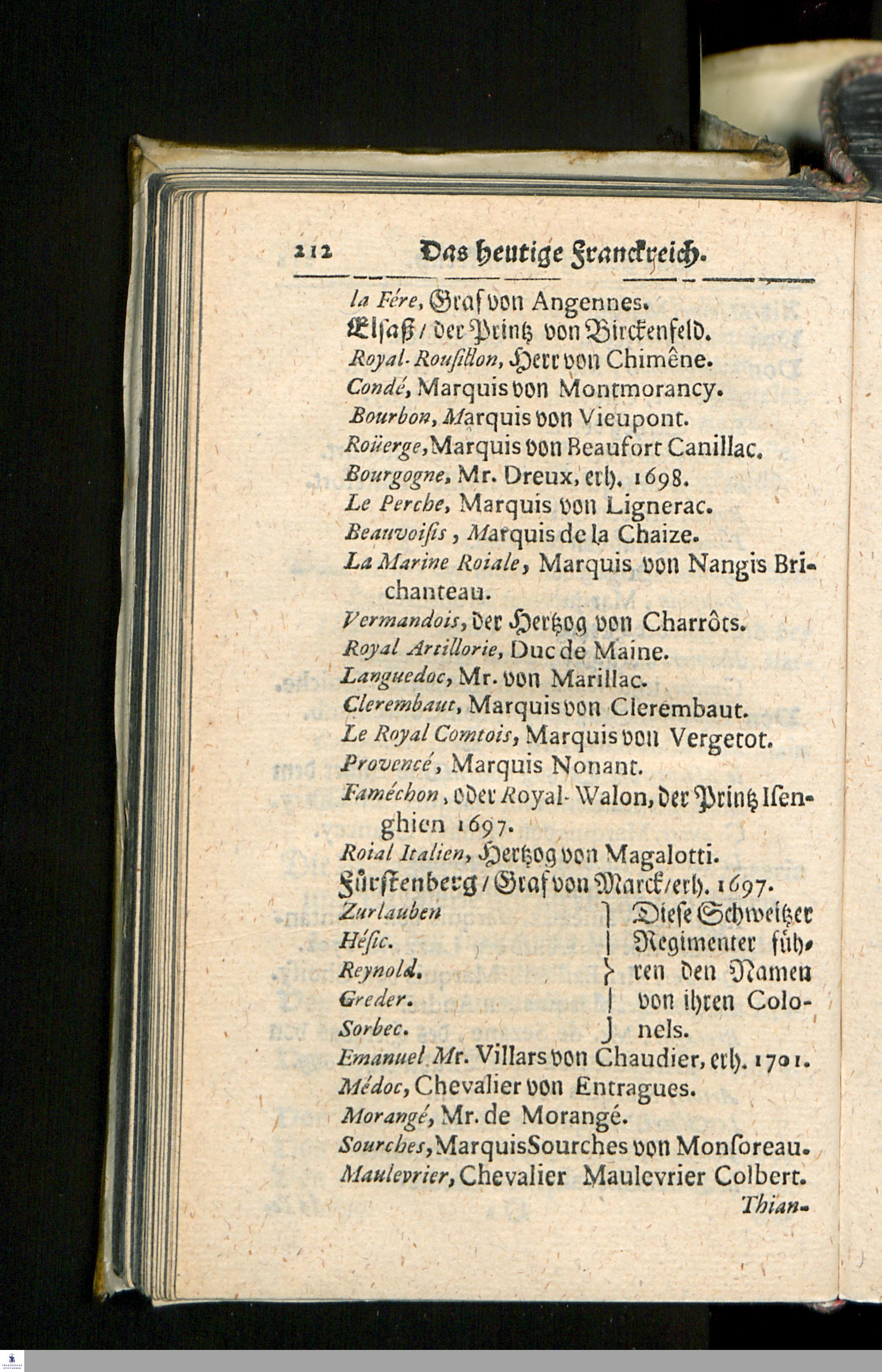 212 Das heutige Franckreich.

la Fére, Graf von Angennes.
Elsaß / der Printz von Birckenfeld.
Royal-Rousillon, Herr von Chimêne.
Condé, Marquis von Montmorancy.
Bourbon, Marquis von Vieupont.
Roüerge, Marquis von Beaufort Canillac.
Bourgogne, Mr. Dreux, erh. 1698.
Le Perche, Marquis von Lignerac.
Beauvoisis, Marquis de la Chaize.
La Marine Roiale, Marquis von Nangis Brichanteau.
Vermandois, der Hertzog von Charrôts.
Royal Artillorie, Duc de Maine.
Languedoc, Mr. von Marillac.
Clerembaut, Marquis von Clerembaut.
Le Royal Comtois, Marquis von Vergetot.
Provencé, Marquis Nonant.
Faméchon, oder Royal-Walon, der Printz Isenghien 1697.
Roial Italien, Hertzog von Magalotti.
Fürstenberg / Graf von Marck / erh. 1697.
Zurlauben
Hésic.
Reynold.
Greder.
Sorbec.
Diese Schweitzer Regimenter führen den Namen von ihren Colonels.
Emanuel Mr. Villars von Chaudier, erh. 1701.
Médoc, Chevalier von Entragues.
Morangé, Mr. de Morangé.
Sourches, Marquis Sourches von Monsoreau.
Maulevrier, Chevalier Maulevrier Colbert.
Thian-